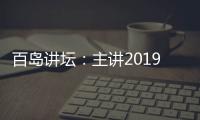 百岛讲坛：主讲2019